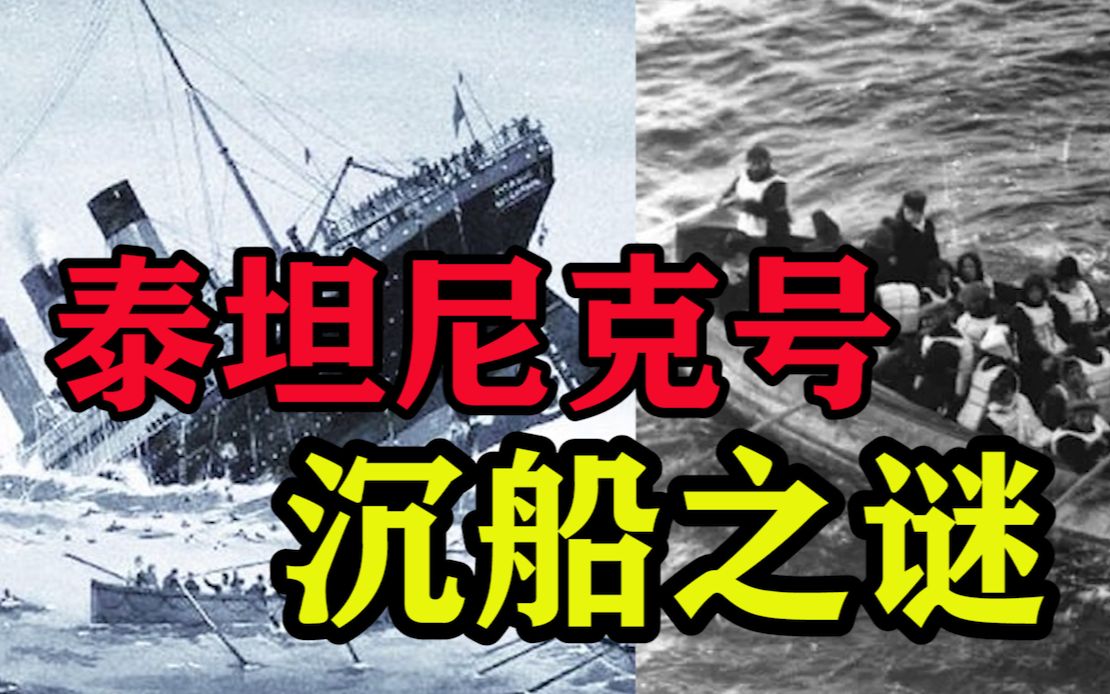 泰坦尼克号
沉船之谜